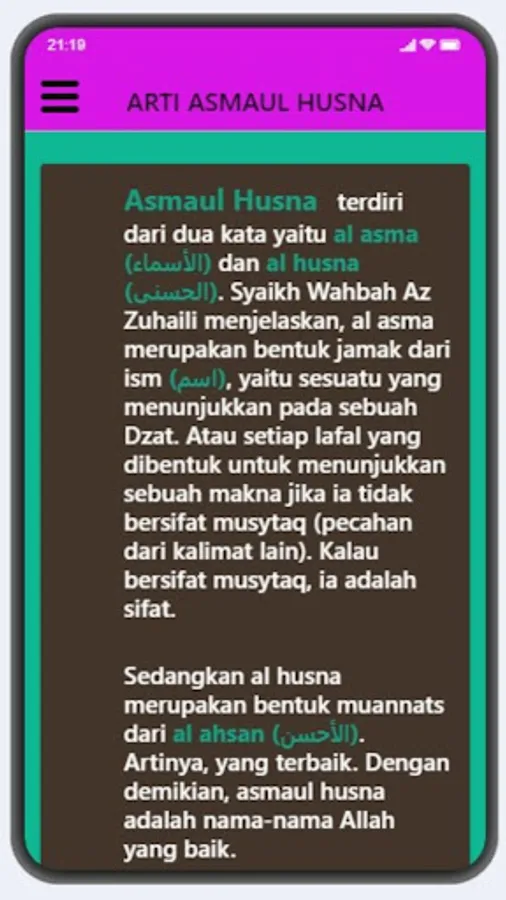 21:19

ARTI ASMAUL HUSNA

Asmaul Husna terdiri dari dua kata yaitu al asma (الأسماء) dan al husna (الحسنى). Syaikh Wahbah Az Zuhaili menjelaskan, al asma merupakan bentuk jamak dari ism (اسم), yaitu sesuatu yang menunjukkan pada sebuah Dzat. Atau setiap lafal yang dibentuk untuk menunjukkan sebuah makna jika ia tidak bersifat musytaq (pecahan dari kalimat lain). Kalau bersifat musytaq, ia adalah sifat.

Sedangkan al husna merupakan bentuk muannats dari al ahsan (الأحسن). Artinya, yang terbaik. Dengan demikian, asmaul husna adalah nama-nama Allah yang baik.